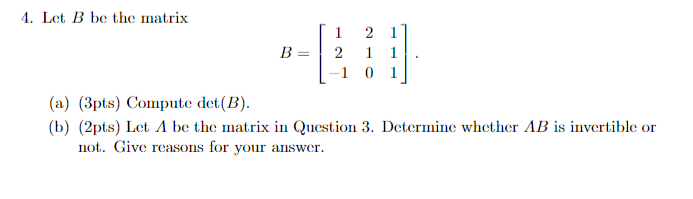 4. Let $B$ be the matrix

$$B = \begin{bmatrix} 1 & 2 & 1 \\ 2 & 1 & 1 \\ -1 & 0 & 1 \end{bmatrix}.$$

(a) (3pts) Compute $\det(B)$.

(b) (2pts) Let $A$ be the matrix in Question 3. Determine whether $AB$ is invertible or not. Give reasons for your answer.